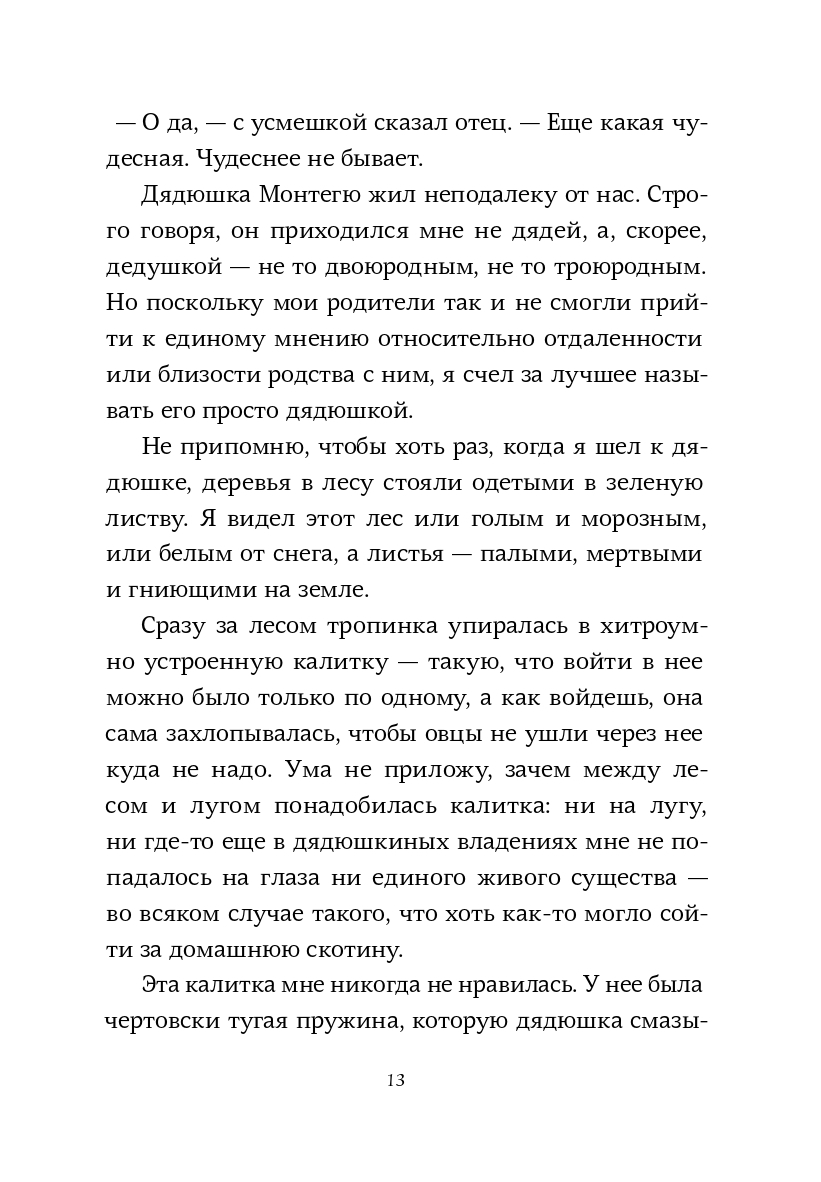 — О да, — с усмешкой сказал отец. — Еще какая чудесная. Чудеснее не бывает.

Дядюшка Монтегю жил неподалеку от нас. Строго говоря, он приходился мне не дядей, а, скорее, дедушкой — не то двоюродным, не то троюродным. Но поскольку мои родители так и не смогли прийти к единому мнению относительно отдаленности или близости родства с ним, я счел за лучшее называть его просто дядюшкой.

Не припомню, чтобы хоть раз, когда я шел к дядюшке, деревья в лесу стояли одетыми в зеленую листву. Я видел этот лес или голым и морозным, или белым от снега, а листья — палыми, мертвыми и гниющими на земле.

Сразу за лесом тропинка упиралась в хитроумно устроенную калитку — такую, что войти в нее можно было только по одному, а как войдешь, она сама захлопывалась, чтобы овцы не ушли через нее куда не надо. Ума не приложу, зачем между лесом и лугом понадобилась калитка: ни на лугу, ни где-то еще в дядюшкиных владениях мне не попадалось на глаза ни единого живого существа — во всяком случае такого, что хоть как-то могло сойти за домашнюю скотину.

Эта калитка мне никогда не нравилась. У нее была чертовски тугая пружина, которую дядюшка смазы-

13